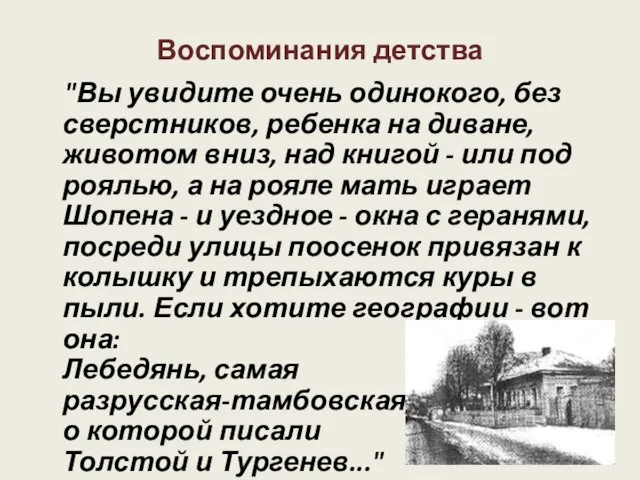 Воспоминания детства

"Вы увидите очень одинокого, без сверстников, ребенка на диване, животом вниз, над книгой - или под роялью, а на рояле мать играет Шопена - и уездное - окна с геранями, посреди улицы поосенок привязан к колышку и трепыхаются куры в пыли. Если хотите географии - вот она:
Лебедянь, самая разрусская-тамбовская, о которой писали Толстой и Тургенев..."